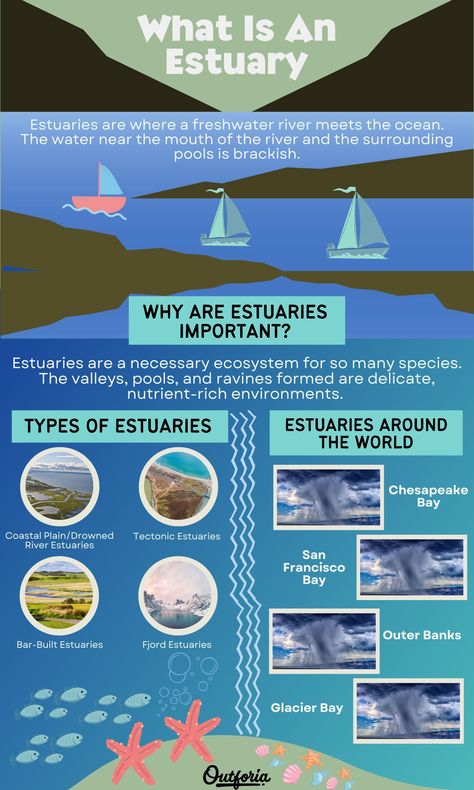 What Is An Estuary

Estuaries are where a freshwater river meets the ocean. The water near the mouth of the river and the surrounding pools is brackish.

WHY ARE ESTUARIES IMPORTANT?

Estuaries are a necessary ecosystem for so many species. The valleys, pools, and ravines formed are delicate, nutrient-rich environments.

TYPES OF ESTUARIES

Coastal Plain/Drowned River Estuaries

Tectonic Estuaries

Bar-Built Estuaries

Fjord Estuaries

ESTUARIES AROUND THE WORLD

Chesapeake Bay

San Francisco Bay

Outer Banks

Glacier Bay

Outforia